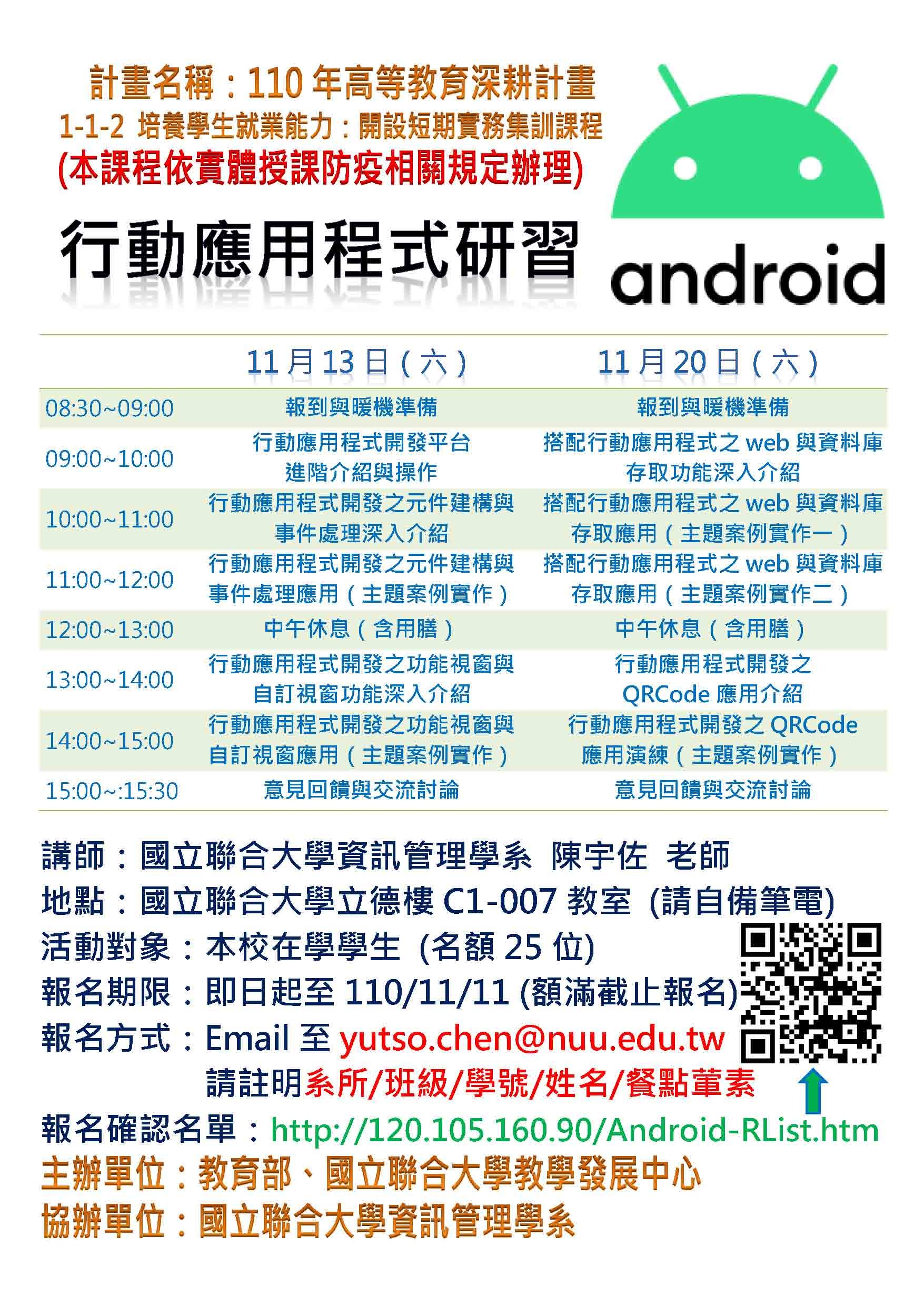 計畫名稱：110年高等教育深耕計畫
1-1-2 培養學生就業能力：開設短期實務集訓課程
(本課程依實體授課防疫相關規定辦理)

行動應用程式研習

android

|  | 11月13日(六) | 11月20日(六) |
|---|---|---|
| 08:30~09:00 | 報到與暖機準備 | 報到與暖機準備 |
| 09:00~10:00 | 行動應用程式開發平台進階介紹與操作 | 搭配行動應用程式之web與資料庫存取功能深入介紹 |
| 10:00~11:00 | 行動應用程式開發之元件建構與事件處理深入介紹 | 搭配行動應用程式之web與資料庫存取應用(主題案例實作一) |
| 11:00~12:00 | 行動應用程式開發之元件建構與事件處理應用(主題案例實作) | 搭配行動應用程式之web與資料庫存取應用(主題案例實作二) |
| 12:00~13:00 | 中午休息(含用膳) | 中午休息(含用膳) |
| 13:00~14:00 | 行動應用程式開發之功能視窗與自訂視窗功能深入介紹 | 行動應用程式開發之QRCode應用介紹 |
| 14:00~15:00 | 行動應用程式開發之功能視窗與自訂視窗應用(主題案例實作) | 行動應用程式開發之QRCode應用演練(主題案例實作) |
| 15:00~:15:30 | 意見回饋與交流討論 | 意見回饋與交流討論 |

講師：國立聯合大學資訊管理學系 陳宇佐 老師
地點：國立聯合大學立德樓C1-007教室 (請自備筆電)
活動對象：本校在學學生 (名額25位)
報名期限：即日起至110/11/11 (額滿截止報名)
報名方式：Email至yutso.chen@nuu.edu.tw
請註明系所/班級/學號/姓名/餐點葷素
報名確認名單：http://120.105.160.90/Android-RList.htm
主辦單位：教育部、國立聯合大學教學發展中心
協辦單位：國立聯合大學資訊管理學系